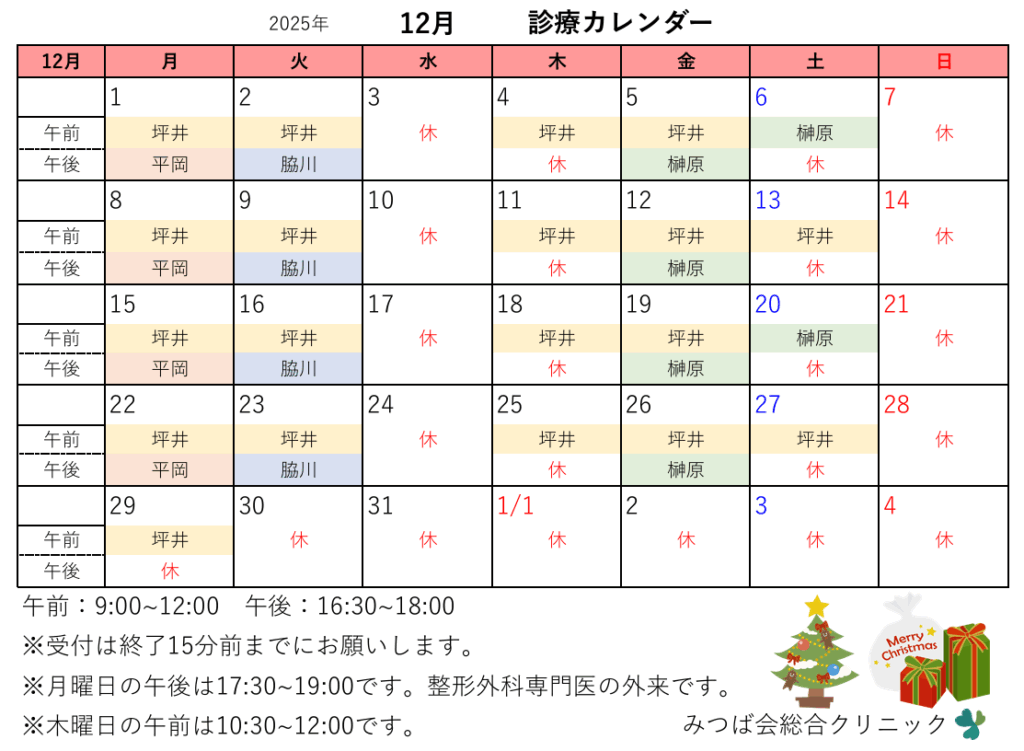 2025年 12月 診療カレンダー

| 12月 | 月 | 火 | 水 | 木 | 金 | 土 | 日 |
|---|---|---|---|---|---|---|---|
| | 1 | 2 | 3 | 4 | 5 | 6 | 7 |
| 午前 | 坪井 | 坪井 | 休 | 坪井 | 坪井 | 榊原 | 休 |
| 午後 | 平岡 | 脇川 | | 休 | 榊原 | 休 | |
| | 8 | 9 | 10 | 11 | 12 | 13 | 14 |
| 午前 | 坪井 | 坪井 | 休 | 坪井 | 坪井 | 坪井 | 休 |
| 午後 | 平岡 | 脇川 | | 休 | 榊原 | 休 | |
| | 15 | 16 | 17 | 18 | 19 | 20 | 21 |
| 午前 | 坪井 | 坪井 | 休 | 坪井 | 坪井 | 榊原 | 休 |
| 午後 | 平岡 | 脇川 | | 休 | 榊原 | 休 | |
| | 22 | 23 | 24 | 25 | 26 | 27 | 28 |
| 午前 | 坪井 | 坪井 | 休 | 坪井 | 坪井 | 坪井 | 休 |
| 午後 | 平岡 | 脇川 | | 休 | 榊原 | 休 | |
| | 29 | 30 | 31 | 1/1 | 2 | 3 | 4 |
| 午前 | 坪井 | 休 | 休 | 休 | 休 | 休 | 休 |
| 午後 | 休 | | | | | | |

午前：9:00~12:00 午後：16:30~18:00

※受付は終了15分前までにお願いします。

※月曜日の午後は17:30~19:00です。整形外科専門医の外来です。

※木曜日の午前は10:30~12:00です。

Merry Christmas

みつば会総合クリニック